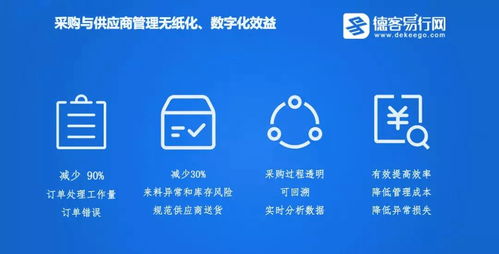 采购与供应商管理无纸化、数字化效益

德客易行网
www.dekeego.com

减少 90%
订单处理工作量
订单错误

减少30%
来料异常和库存风险
规范供应商送货

采购过程透明
可回溯
实时分析数据

有效提高效率
降低管理成本
降低异常损失